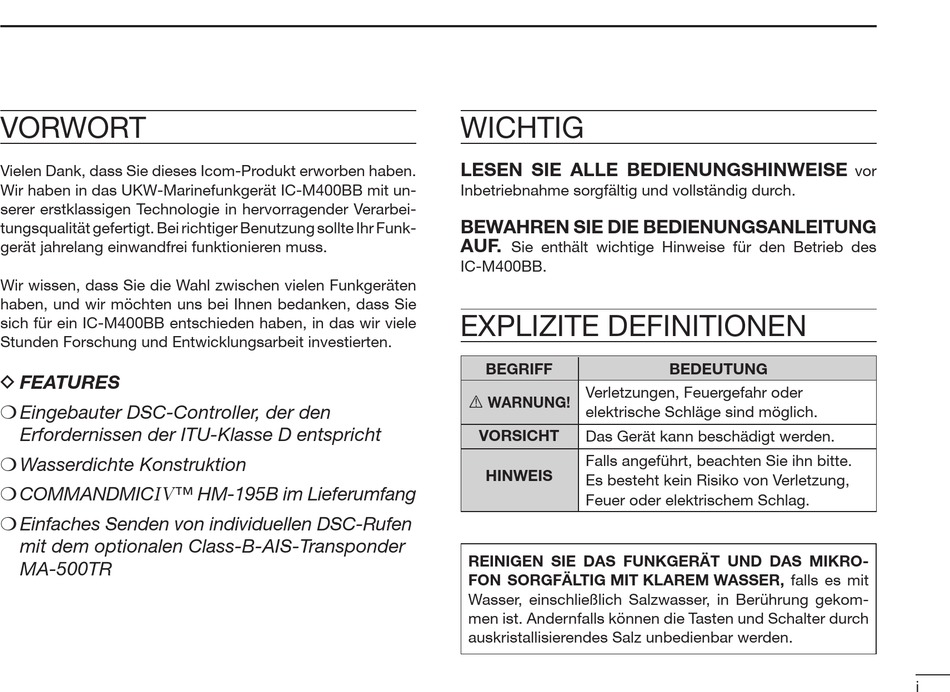 VORWORT

Vielen Dank, dass Sie dieses Icom-Produkt erworben haben. Wir haben in das UKW-Marinefunkgerät IC-M400BB mit unserer erstklassigen Technologie in hervorragender Verarbeitungsqualität gefertigt. Bei richtiger Benutzung sollte Ihr Funkgerät jahrelang einwandfrei funktionieren muss.

Wir wissen, dass Sie die Wahl zwischen vielen Funkgeräten haben, und wir möchten uns bei Ihnen bedanken, dass Sie sich für ein IC-M400BB entschieden haben, in das wir viele Stunden Forschung und Entwicklungsarbeit investierten.

◇ FEATURES

❍ Eingebauter DSC-Controller, der den Erfordernissen der ITU-Klasse D entspricht

❍ Wasserdichte Konstruktion

❍ COMMANDMICIV™ HM-195B im Lieferumfang

❍ Einfaches Senden von individuellen DSC-Rufen mit dem optionalen Class-B-AIS-Transponder MA-500TR

WICHTIG

LESEN SIE ALLE BEDIENUNGSHINWEISE vor Inbetriebnahme sorgfältig und vollständig durch.

BEWAHREN SIE DIE BEDIENUNGSANLEITUNG AUF. Sie enthält wichtige Hinweise für den Betrieb des IC-M400BB.

EXPLIZITE DEFINITIONEN

| BEGRIFF | BEDEUTUNG |
|---|---|
| ⚠ WARNUNG! | Verletzungen, Feuergefahr oder elektrische Schläge sind möglich. |
| VORSICHT | Das Gerät kann beschädigt werden. |
| HINWEIS | Falls angeführt, beachten Sie ihn bitte. Es besteht kein Risiko von Verletzung, Feuer oder elektrischem Schlag. |

REINIGEN SIE DAS FUNKGERÄT UND DAS MIKROFON SORGFÄLTIG MIT KLAREM WASSER, falls es mit Wasser, einschließlich Salzwasser, in Berührung gekommen ist. Andernfalls können die Tasten und Schalter durch auskristallisierendes Salz unbedienbar werden.

i